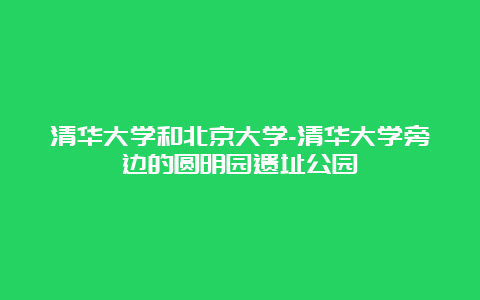 清华大学和北京大学-清华大学旁边的圆明园遗址公园